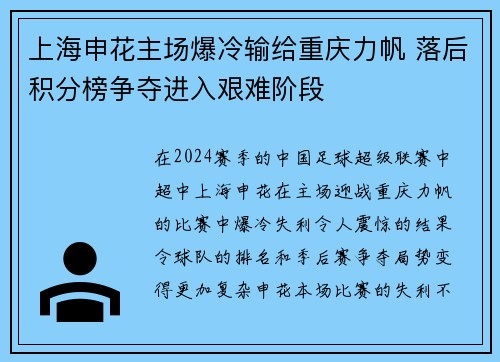 上海申花主场爆冷输给重庆力帆 落后积分榜争夺进入艰难阶段

在2024赛季的中国足球超级联赛中超中上海申花在主场迎战重庆力帆的比赛中爆冷失利令人震惊的结果令球队的排名和季后赛争夺局势变得更加复杂申花本场比赛的失利不